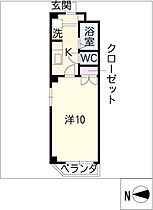 玄関
洗
浴室
K
WC
クローゼット
洋10
ベランダ
N